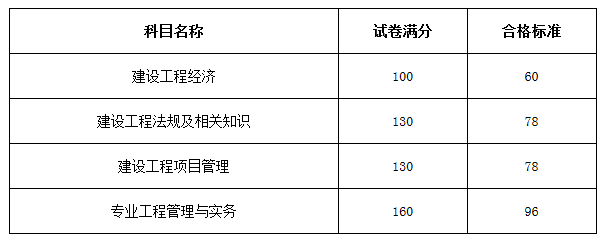 | 科目名称 | 试卷满分 | 合格标准 |
|---|---|---|
| 建设工程经济 | 100 | 60 |
| 建设工程法规及相关知识 | 130 | 78 |
| 建设工程项目管理 | 130 | 78 |
| 专业工程管理与实务 | 160 | 96 |